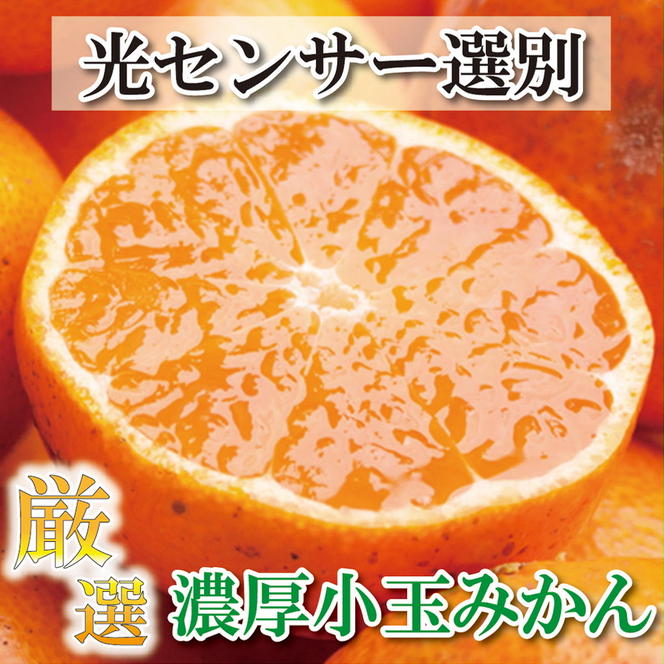 光センサー選別

厳選

濃厚小玉みかん